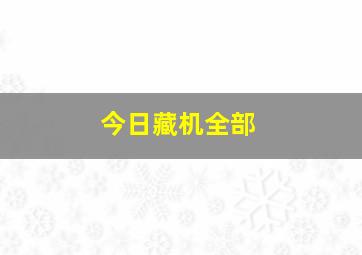 今日藏机全部